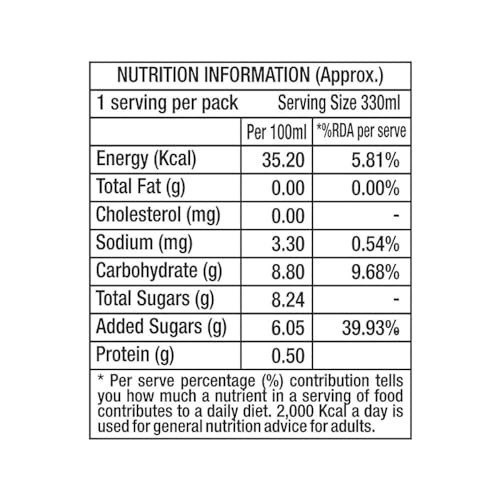 NUTRITION INFORMATION (Approx.)

1 serving per pack Serving Size 330ml

| | Per 100ml | *%RDA per serve |
|---|---|---|
| Energy (Kcal) | 35.20 | 5.81% |
| Total Fat (g) | 0.00 | 0.00% |
| Cholesterol (mg) | 0.00 | - |
| Sodium (mg) | 3.30 | 0.54% |
| Carbohydrate (g) | 8.80 | 9.68% |
| Total Sugars (g) | 8.24 | - |
| Added Sugars (g) | 6.05 | 39.93% |
| Protein (g) | 0.50 | |

* Per serve percentage (%) contribution tells you how much a nutrient in a serving of food contributes to a daily diet. 2,000 Kcal a day is used for general nutrition advice for adults.